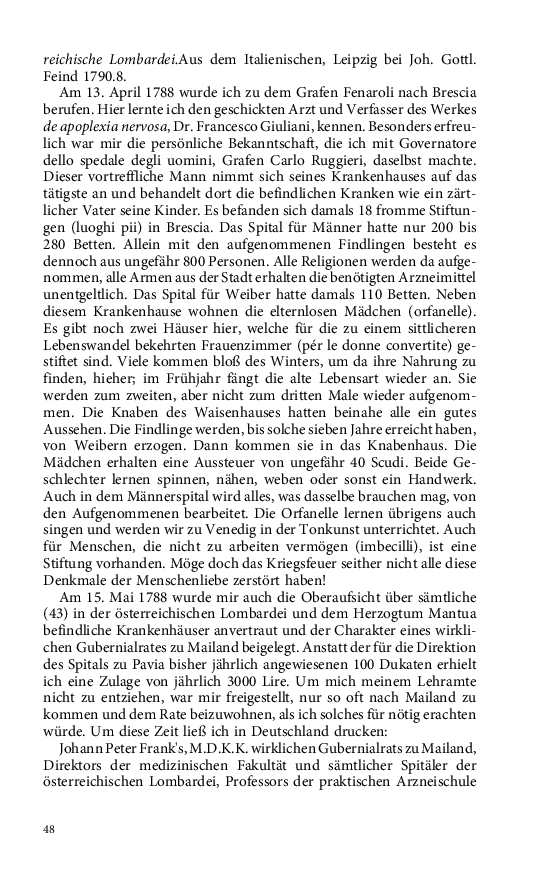 reichische Lombardei.Aus dem Italienischen, Leipzig bei Joh. Gottl. Feind 1790.8.

Am 13. April 1788 wurde ich zu dem Grafen Fenaroli nach Brescia berufen. Hier lernte ich den geschickten Arzt und Verfasser des Werkes de apoplexia nervosa, Dr. Francesco Giuliani, kennen. Besonders erfreulich war mir die persönliche Bekanntschaft, die ich mit Governatore dello spedale degli uomini, Grafen Carlo Ruggieri, daselbst machte. Dieser vortreffliche Mann nimmt sich seines Krankenhauses auf das tätigste an und behandelt dort die befindlichen Kranken wie ein zärtlicher Vater seine Kinder. Es befanden sich damals 18 fromme Stiftungen (luoghi pii) in Brescia. Das Spital für Männer hatte nur 200 bis 280 Betten. Allein mit den aufgenommenen Findlingen besteht es dennoch aus ungefähr 800 Personen. Alle Religionen werden da aufgenommen, alle Armen aus der Stadt erhalten die benötigten Arzneimittel unentgeltlich. Das Spital für Weiber hatte damals 110 Betten. Neben diesem Krankenhause wohnen die elternlosen Mädchen (orfanelle). Es gibt noch zwei Häuser hier, welche für die zu einem sittlicheren Lebenswandel bekehrten Frauenzimmer (pér le donne convertite) gestiftet sind. Viele kommen bloß des Winters, um da ihre Nahrung zu finden, hieher; im Frühjahr fängt die alte Lebensart wieder an. Sie werden zum zweiten, aber nicht zum dritten Male wieder aufgenommen. Die Knaben des Waisenhauses hatten beinahe alle ein gutes Aussehen. Die Findlinge werden, bis solche sieben Jahre erreicht haben, von Weibern erzogen. Dann kommen sie in das Knabenhaus. Die Mädchen erhalten eine Aussteuer von ungefähr 40 Scudi. Beide Geschlechter lernen spinnen, nähen, weben oder sonst ein Handwerk. Auch in dem Männerspital wird alles, was dasselbe brauchen mag, von den Aufgenommenen bearbeitet. Die Orfanelle lernen übrigens auch singen und werden wir zu Venedig in der Tonkunst unterrichtet. Auch für Menschen, die nicht zu arbeiten vermögen (imbecilli), ist eine Stiftung vorhanden. Möge doch das Kriegsfeuer seither nicht alle diese Denkmale der Menschenliebe zerstört haben!

Am 15. Mai 1788 wurde mir auch die Oberaufsicht über sämtliche (43) in der österreichischen Lombardei und dem Herzogtum Mantua befindliche Krankenhäuser anvertraut und der Charakter eines wirklichen Gubernialrates zu Mailand beigelegt. Anstatt der für die Direktion des Spitals zu Pavia bisher jährlich angewiesenen 100 Dukaten erhielt ich eine Zulage von jährlich 3000 Lire. Um mich meinem Lehramte nicht zu entziehen, war mir freigestellt, nur so oft nach Mailand zu kommen und dem Rate beizuwohnen, als ich solches für nötig erachten würde. Um diese Zeit ließ ich in Deutschland drucken:

Johann Peter Frank's, M.D.K.K. wirklichen Gubernialrats zu Mailand, Direktors der medizinischen Fakultät und sämtlicher Spitäler der österreichischen Lombardei, Professors der praktischen Arzneischule

48